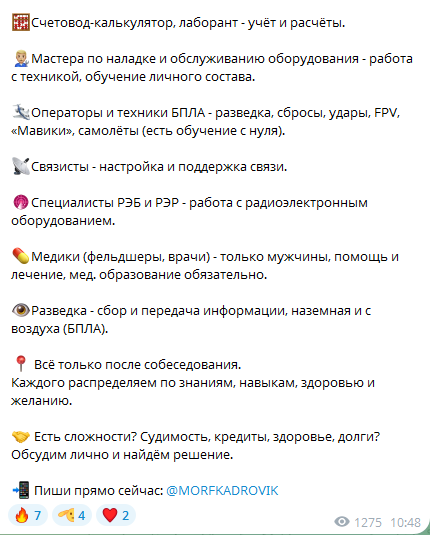 Счетовод-калькулятор, лаборант - учёт и расчёты.

Мастера по наладке и обслуживанию оборудования - работа с техникой, обучение личного состава.

Операторы и техники БПЛА - разведка, сбросы, удары, FPV, «Мавики», самолёты (есть обучение с нуля).

Связисты - настройка и поддержка связи.

Специалисты РЭБ и РЭР - работа с радиоэлектронным оборудованием.

Медики (фельдшеры, врачи) - только мужчины, помощь и лечение, мед. образование обязательно.

Разведка - сбор и передача информации, наземная и с воздуха (БПЛА).

Всё только после собеседования.
Каждого распределяем по знаниям, навыкам, здоровью и желанию.

Есть сложности? Судимость, кредиты, здоровье, долги? Обсудим лично и найдём решение.

Пиши прямо сейчас: @MORFKADROVIK

7 4 2

1275 10:48